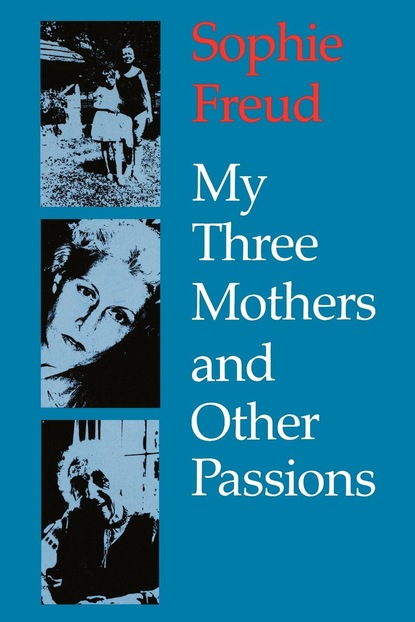 Sophie Freud

My Three Mothers and Other Passions